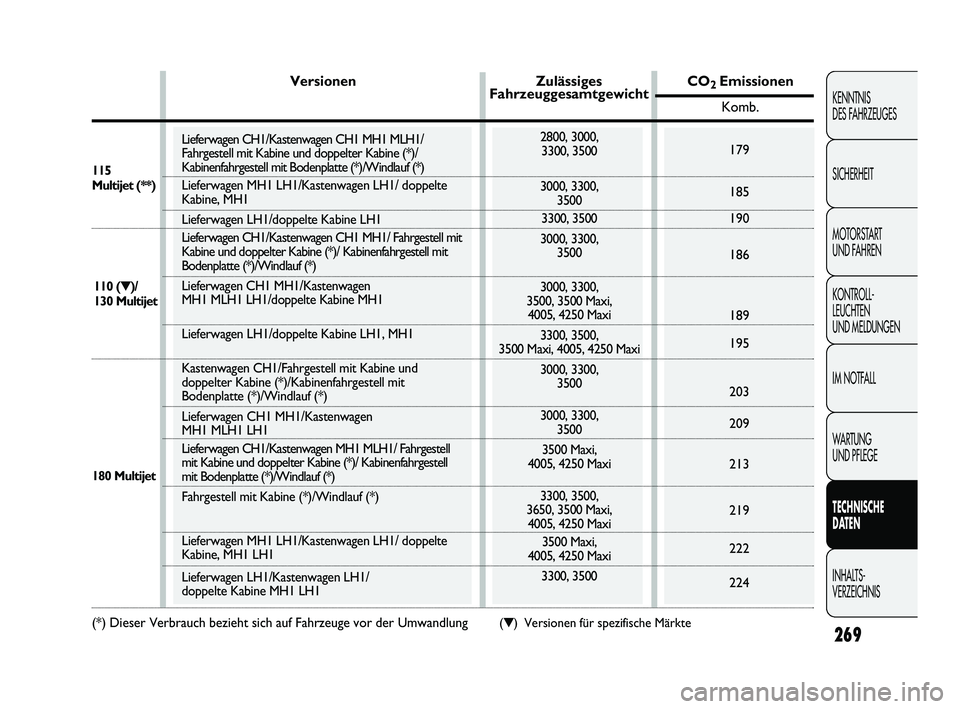 | | Versionen | Zulässiges Fahrzeuggesamtgewicht | $CO_2$ Emissionen Komb. |
|---|---|---|---|
| 115 Multijet (**) | Lieferwagen CH1/Kastenwagen CH1 MH1 MLH1/ Fahrgestell mit Kabine und doppelter Kabine (*)/ Kabinenfahrgestell mit Bodenplatte (*)/Windlauf (*) | 2800, 3000, 3300, 3500 | 179 |
| | Lieferwagen MH1 LH1/Kastenwagen LH1/ doppelte Kabine, MH1 | 3000, 3300, 3500 | 185 |
| | Lieferwagen LH1/doppelte Kabine LH1 | 3300, 3500 | 190 |
| 110 (▼)/ 130 Multijet | Lieferwagen CH1/Kastenwagen CH1 MH1/ Fahrgestell mit Kabine und doppelter Kabine (*)/ Kabinenfahrgestell mit Bodenplatte (*)/Windlauf (*) | 3000, 3300, 3500 | 186 |
| | Lieferwagen CH1 MH1/Kastenwagen MH1 MLH1 LH1/doppelte Kabine MH1 | 3000, 3300, 3500, 3500 Maxi, 4005, 4250 Maxi | 189 |
| | Lieferwagen LH1/doppelte Kabine LH1, MH1 | 3300, 3500, 3500 Maxi, 4005, 4250 Maxi | 195 |
| 180 Multijet | Kastenwagen CH1/Fahrgestell mit Kabine und doppelter Kabine (*)/Kabinenfahrgestell mit Bodenplatte (*)/Windlauf (*) | 3000, 3300, 3500 | 203 |
| | Lieferwagen CH1 MH1/Kastenwagen MH1 MLH1 LH1 | 3000, 3300, 3500 | 209 |
| | Lieferwagen CH1/Kastenwagen MH1 MLH1/ Fahrgestell mit Kabine und doppelter Kabine (*)/ Kabinenfahrgestell mit Bodenplatte (*)/Windlauf (*) | 3500 Maxi, 4005, 4250 Maxi | 213 |
| | Fahrgestell mit Kabine (*)/Windlauf (*) | 3300, 3500, 3650, 3500 Maxi, 4005, 4250 Maxi | 219 |
| | Lieferwagen MH1 LH1/Kastenwagen LH1/ doppelte Kabine, MH1 LH1 | 3500 Maxi, 4005, 4250 Maxi | 222 |
| | Lieferwagen LH1/Kastenwagen LH1/ doppelte Kabine MH1 LH1 | 3300, 3500 | 224 |

(*) Dieser Verbrauch bezieht sich auf Fahrzeuge vor der Umwandlung (▼) Versionen für spezifische Märkte

KENNTNIS DES FAHRZEUGES
SICHERHEIT
MOTORSTART UND FAHREN
KONTROLL-LEUCHTEN UND MELDUNGEN
IM NOTFALL
WARTUNG UND PFLEGE
TECHNISCHE DATEN
INHALTS-VERZEICHNIS

269

carmanualsonline.info